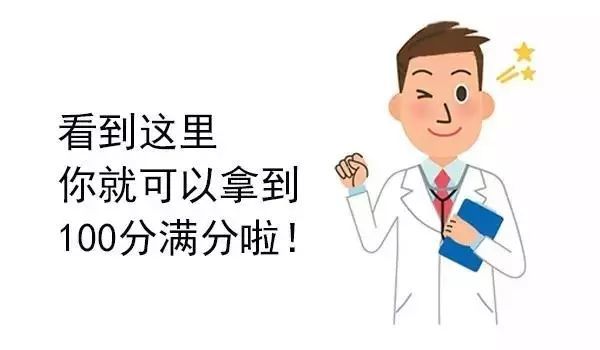 看到这里
你就可以拿到
100分满分啦！